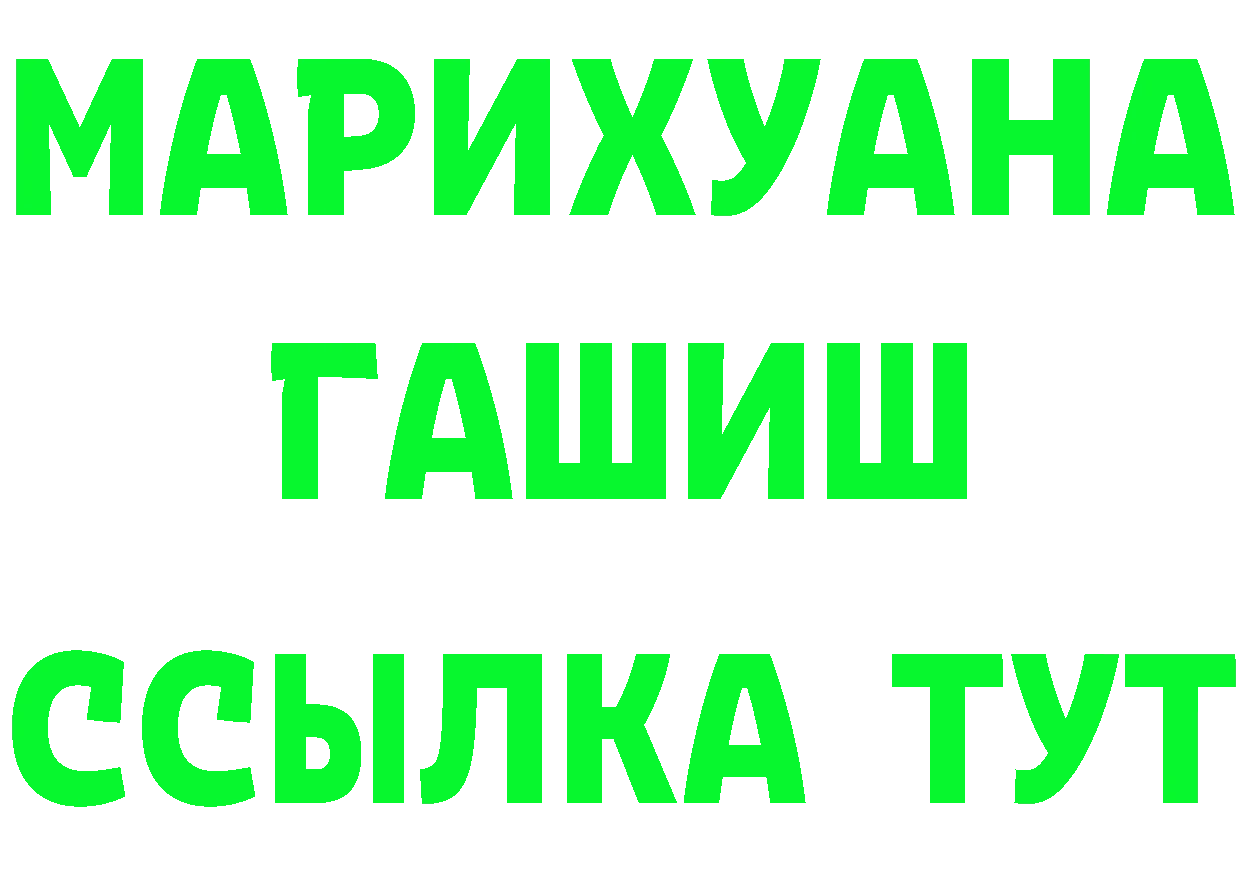 МАРИХУАНА
ГАШИШ
ССЫЛКА ТУТ